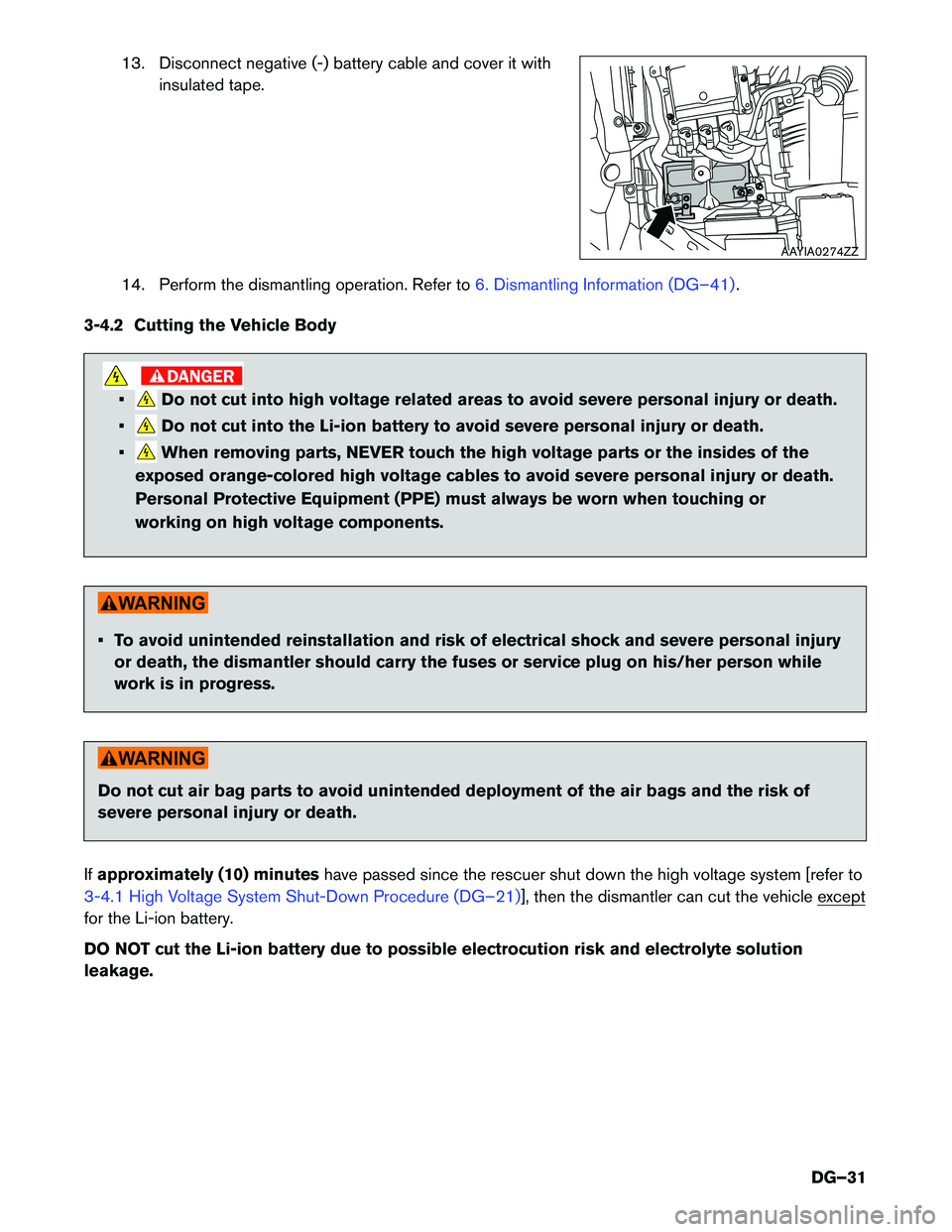 13. Disconnect negative (-) battery cable and cover it with insulated tape.

AAYIA0274ZZ

14. Perform the dismantling operation. Refer to 6. Dismantling Information (DG–41).

3-4.2 Cutting the Vehicle Body

DANGER

▪ Do not cut into high voltage related areas to avoid severe personal injury or death.

▪ Do not cut into the Li-ion battery to avoid severe personal injury or death.

▪ When removing parts, NEVER touch the high voltage parts or the insides of the exposed orange-colored high voltage cables to avoid severe personal injury or death. Personal Protective Equipment (PPE) must always be worn when touching or working on high voltage components.

WARNING

▪ To avoid unintended reinstallation and risk of electrical shock and severe personal injury or death, the dismantler should carry the fuses or service plug on his/her person while work is in progress.

WARNING

Do not cut air bag parts to avoid unintended deployment of the air bags and the risk of severe personal injury or death.

If approximately (10) minutes have passed since the rescuer shut down the high voltage system [refer to 3-4.1 High Voltage System Shut-Down Procedure (DG–21)], then the dismantler can cut the vehicle except for the Li-ion battery.

DO NOT cut the Li-ion battery due to possible electrocution risk and electrolyte solution leakage.

DG–31

carmanualsonline.info